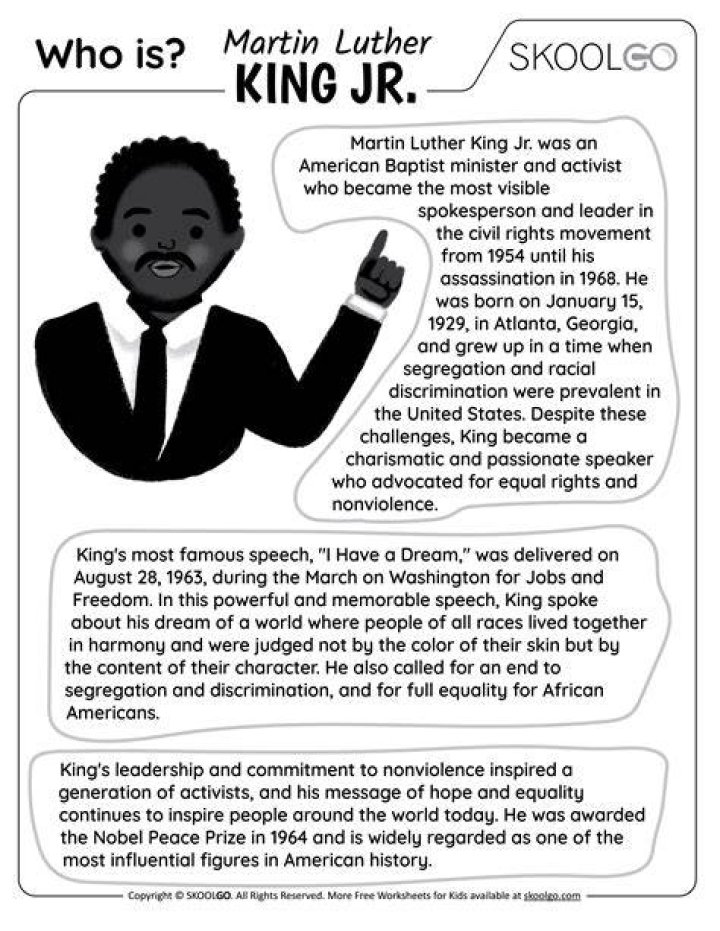 Who is? Martin Luther KING JR.

SKOOLGO

Martin Luther King Jr. was an American Baptist minister and activist who became the most visible spokesperson and leader in the civil rights movement from 1954 until his assassination in 1968. He was born on January 15, 1929, in Atlanta, Georgia, and grew up in a time when segregation and racial discrimination were prevalent in the United States. Despite these challenges, King became a charismatic and passionate speaker who advocated for equal rights and nonviolence.

King's most famous speech, "I Have a Dream," was delivered on August 28, 1963, during the March on Washington for Jobs and Freedom. In this powerful and memorable speech, King spoke about his dream of a world where people of all races lived together in harmony and were judged not by the color of their skin but by the content of their character. He also called for an end to segregation and discrimination, and for full equality for African Americans.

King's leadership and commitment to nonviolence inspired a generation of activists, and his message of hope and equality continues to inspire people around the world today. He was awarded the Nobel Peace Prize in 1964 and is widely regarded as one of the most influential figures in American history.

Copyright © SKOOLGO. All Rights Reserved. More Free Worksheets for Kids available at skoolgo.com